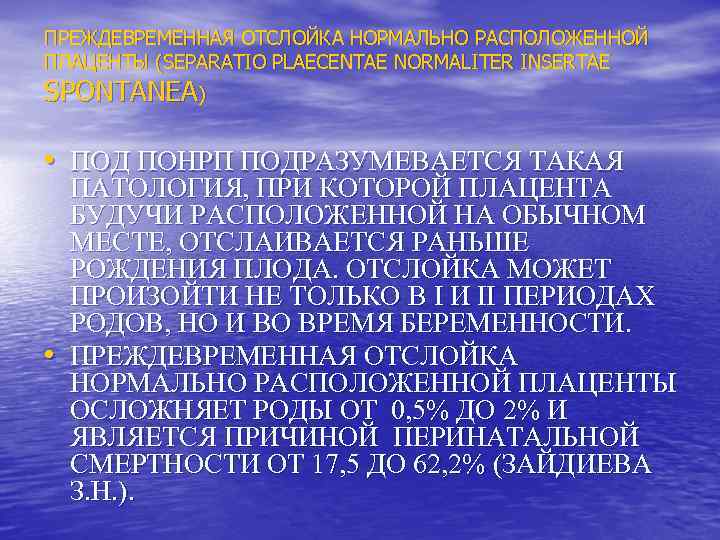 ПРЕЖДЕВРЕМЕННАЯ ОТСЛОЙКА НОРМАЛЬНО РАСПОЛОЖЕННОЙ ПЛАЦЕНТЫ (SEPARATIO PLAECENTAE NORMALITER INSERTAE SPONTANEA)

• ПОД ПОНРП ПОДРАЗУМЕВАЕТСЯ ТАКАЯ ПАТОЛОГИЯ, ПРИ КОТОРОЙ ПЛАЦЕНТА БУДУЧИ РАСПОЛОЖЕННОЙ НА ОБЫЧНОМ МЕСТЕ, ОТСЛАИВАЕТСЯ РАНЬШЕ РОЖДЕНИЯ ПЛОДА. ОТСЛОЙКА МОЖЕТ ПРОИЗОЙТИ НЕ ТОЛЬКО В I И II ПЕРИОДАХ РОДОВ, НО И ВО ВРЕМЯ БЕРЕМЕННОСТИ.

• ПРЕЖДЕВРЕМЕННАЯ ОТСЛОЙКА НОРМАЛЬНО РАСПОЛОЖЕННОЙ ПЛАЦЕНТЫ ОСЛОЖНЯЕТ РОДЫ ОТ 0,5% ДО 2% И ЯВЛЯЕТСЯ ПРИЧИНОЙ ПЕРИНАТАЛЬНОЙ СМЕРТНОСТИ ОТ 17,5 ДО 62,2% (ЗАЙДИЕВА З.Н.).